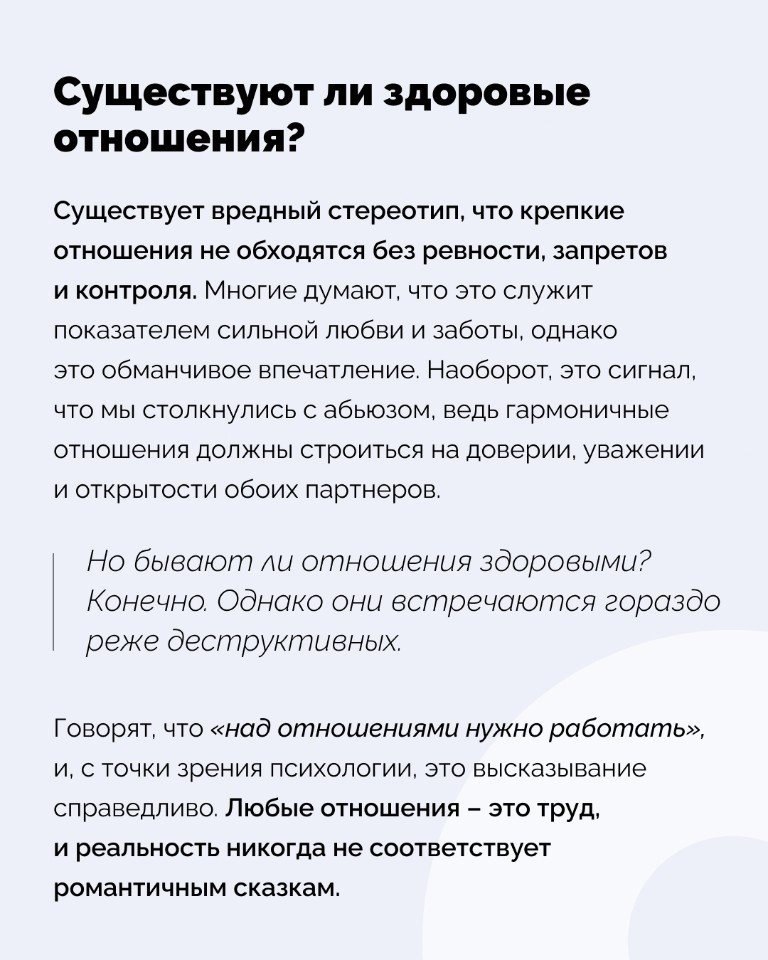 Существуют ли здоровые отношения?

Существует вредный стереотип, что крепкие отношения не обходятся без ревности, запретов и контроля. Многие думают, что это служит показателем сильной любви и заботы, однако это обманчивое впечатление. Наоборот, это сигнал, что мы столкнулись с абьюзом, ведь гармоничные отношения должны строиться на доверии, уважении и открытости обоих партнеров.

Но бывают ли отношения здоровыми? Конечно. Однако они встречаются гораздо реже деструктивных.

Говорят, что «над отношениями нужно работать», и, с точки зрения психологии, это высказывание справедливо. Любые отношения – это труд, и реальность никогда не соответствует романтичным сказкам.